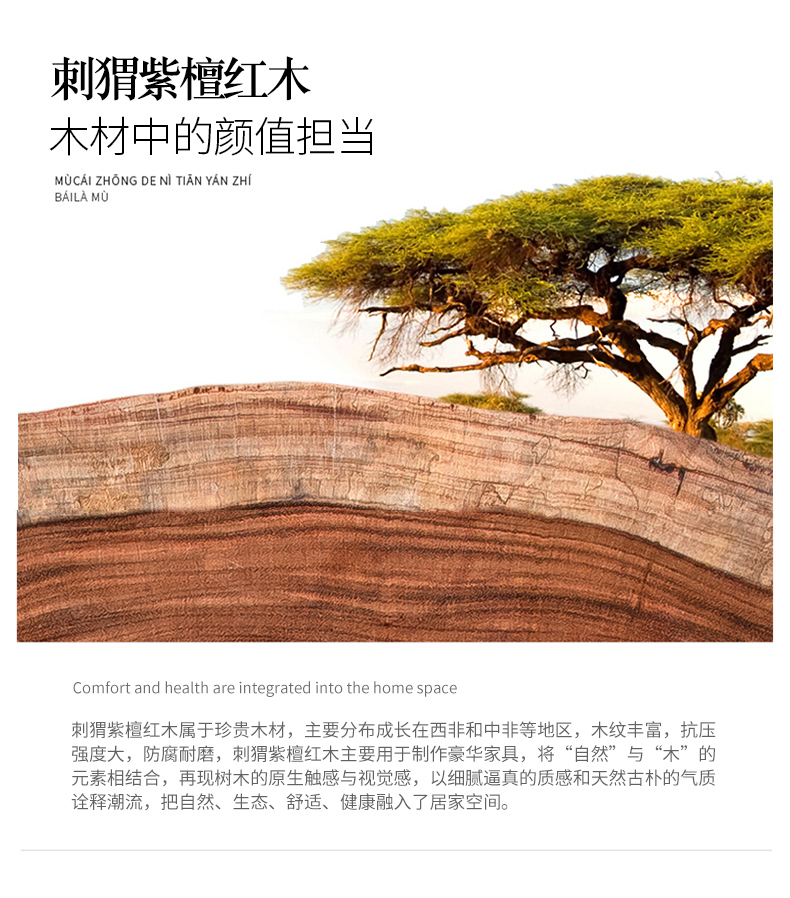 刺猬紫檀红木
木材中的颜值担当

MÙCÁI ZHŌNG DE NÌ TIĀN YÁN ZHÍ
BÁILÀ MÙ

Comfort and health are integrated into the home space

刺猬紫檀红木属于珍贵木材，主要分布成长在西非和中非等地区，木纹丰富，抗压强度大，防腐耐磨，刺猬紫檀红木主要用于制作豪华家具，将“自然”与“木”的元素相结合，再现树木的原生触感与视觉感，以细腻逼真的质感和天然古朴的气质诠释潮流，把自然、生态、舒适、健康融入了居家空间。